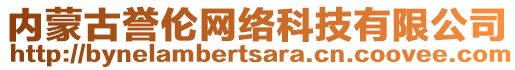 内蒙古誉伦网络科技有限公司
http://bynelambertsara.cn.coovee.com